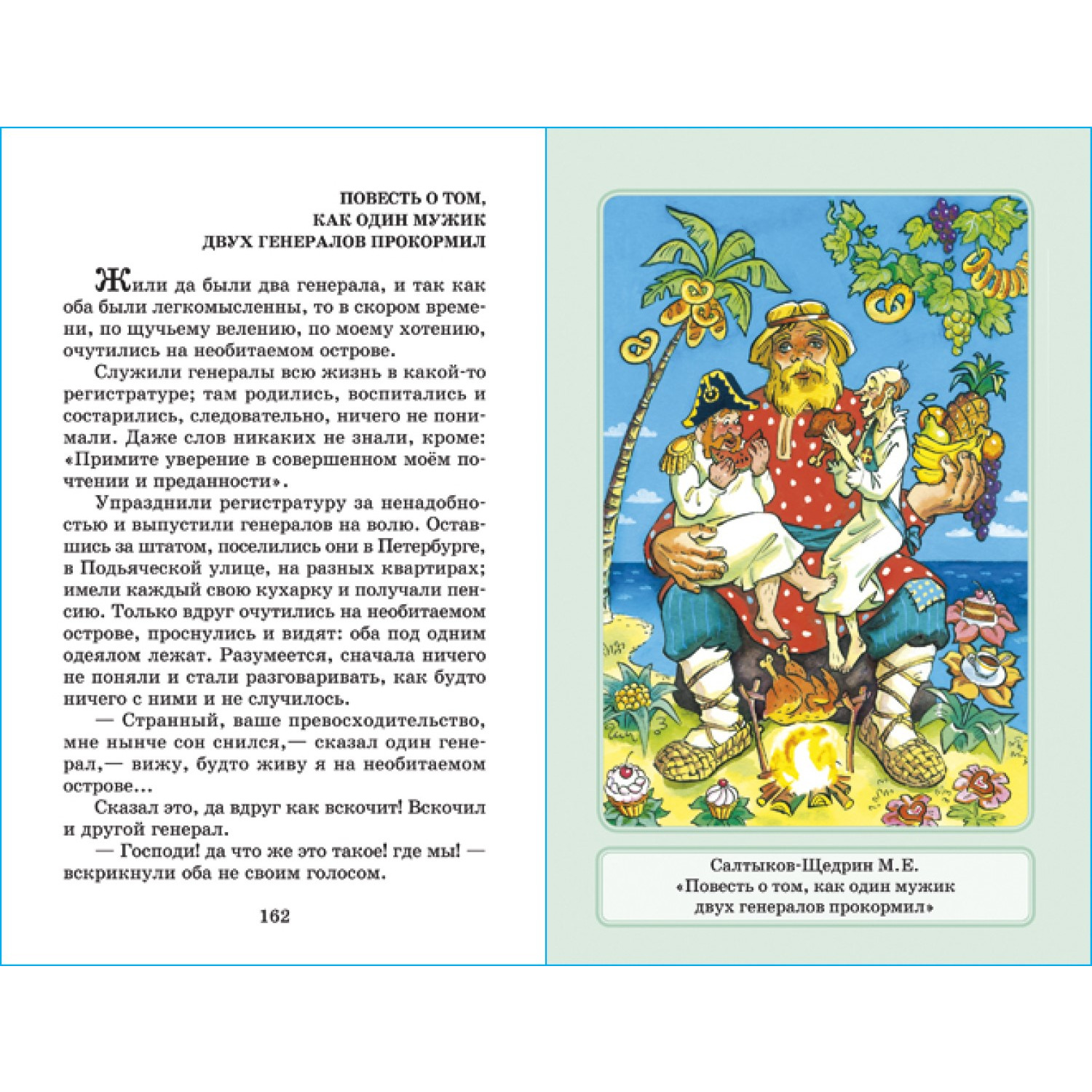 ПОВЕСТЬ О ТОМ,
КАК ОДИН МУЖИК
ДВУХ ГЕНЕРАЛОВ ПРОКОРМИЛ

Жили да были два генерала, и так как оба были легкомысленны, то в скором времени, по щучьему велению, по моему хотению, очутились на необитаемом острове.

Служили генералы всю жизнь в какой-то регистратуре; там родились, воспитались и состарились, следовательно, ничего не понимали. Даже слов никаких не знали, кроме: «Примите уверение в совершенном моём почтении и преданности».

Упразднили регистратуру за ненадобностью и выпустили генералов на волю. Оставшись за штатом, поселились они в Петербурге, в Подьяческой улице, на разных квартирах; имели каждый свою кухарку и получали пенсию. Только вдруг очутились на необитаемом острове, проснулись и видят: оба под одним одеялом лежат. Разумеется, сначала ничего не поняли и стали разговаривать, как будто ничего с ними и не случилось.

— Странный, ваше превосходительство, мне нынче сон снился,— сказал один генерал,— вижу, будто живу я на необитаемом острове...

Сказал это, да вдруг как вскочит! Вскочил и другой генерал.

— Господи! да что же это такое! где мы! — вскрикнули оба не своим голосом.

162

Салтыков-Щедрин М.Е.
«Повесть о том, как один мужик
двух генералов прокормил»